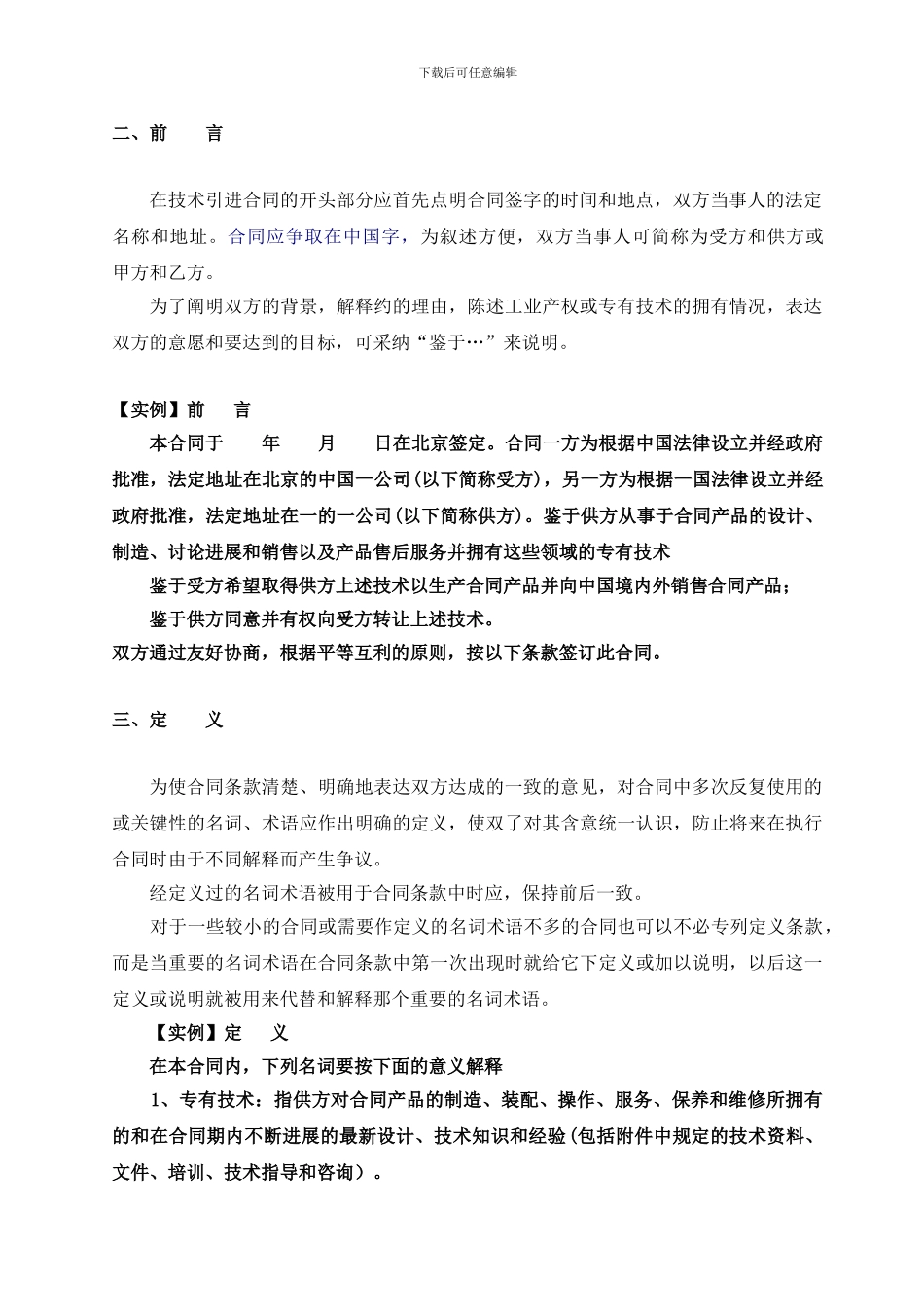 下载后可任意编辑

二、前　　言

在技术引进合同的开头部分应首先点明合同签字的时间和地点，双方当事人的法定名称和地址。合同应争取在中国字，为叙述方便，双方当事人可简称为受方和供方或甲方和乙方。

为了阐明双方的背景，解释约的理由，陈述工业产权或专有技术的拥有情况，表达双方的意愿和要达到的目标，可采纳“鉴于…”来说明。

【实例】前　　言

本合同于　　年　　月　　日在北京签定。合同一方为根据中国法律设立并经政府批准，法定地址在北京的中国一公司(以下简称受方)，另一方为根据一国法律设立并经政府批准，法定地址在一的一公司(以下简称供方)。鉴于供方从事于合同产品的设计、制造、讨论进展和销售以及产品售后服务并拥有这些领域的专有技术

鉴于受方希望取得供方上述技术以生产合同产品并向中国境内外销售合同产品；

鉴于供方同意并有权向受方转让上述技术。

双方通过友好协商，根据平等互利的原则，按以下条款签订此合同。

三、定　　义

为使合同条款清楚、明确地表达双方达成的一致的意见，对合同中多次反复使用的或关键性的名词、术语应作出明确的定义，使双了对其含意统一认识，防止将来在执行合同时由于不同解释而产生争议。

经定义过的名词术语被用于合同条款中时应，保持前后一致。

对于一些较小的合同或需要作定义的名词术语不多的合同也可以不必专列定义条款，而是当重要的名词术语在合同条款中第一次出现时就给它下定义或加以说明，以后这一定义或说明就被用来代替和解释那个重要的名词术语。

【实例】定　　义

在本合同内，下列名词要按下面的意义解释

1、专有技术：指供方对合同产品的制造、装配、操作、服务、保养和维修所拥有的和在合同期内不断进展的最新设计、技术知识和经验(包括附件中规定的技术资料、文件、培训、技术指导和咨询）。